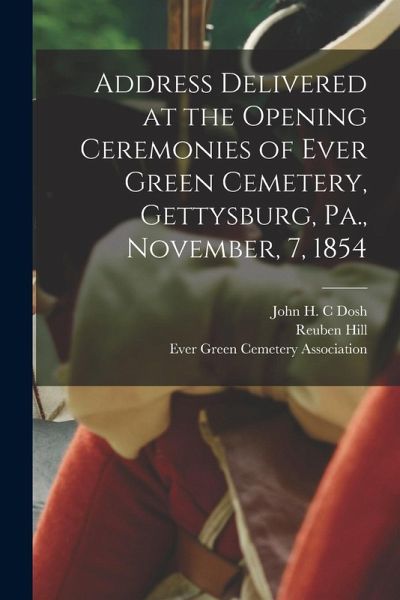 Address Delivered at the Opening Ceremonies of Ever Green Cemetery, Gettysburg, Pa., November, 7, 1854

John H. C Dosh
Reuben Hill
Ever Green Cemetery Association